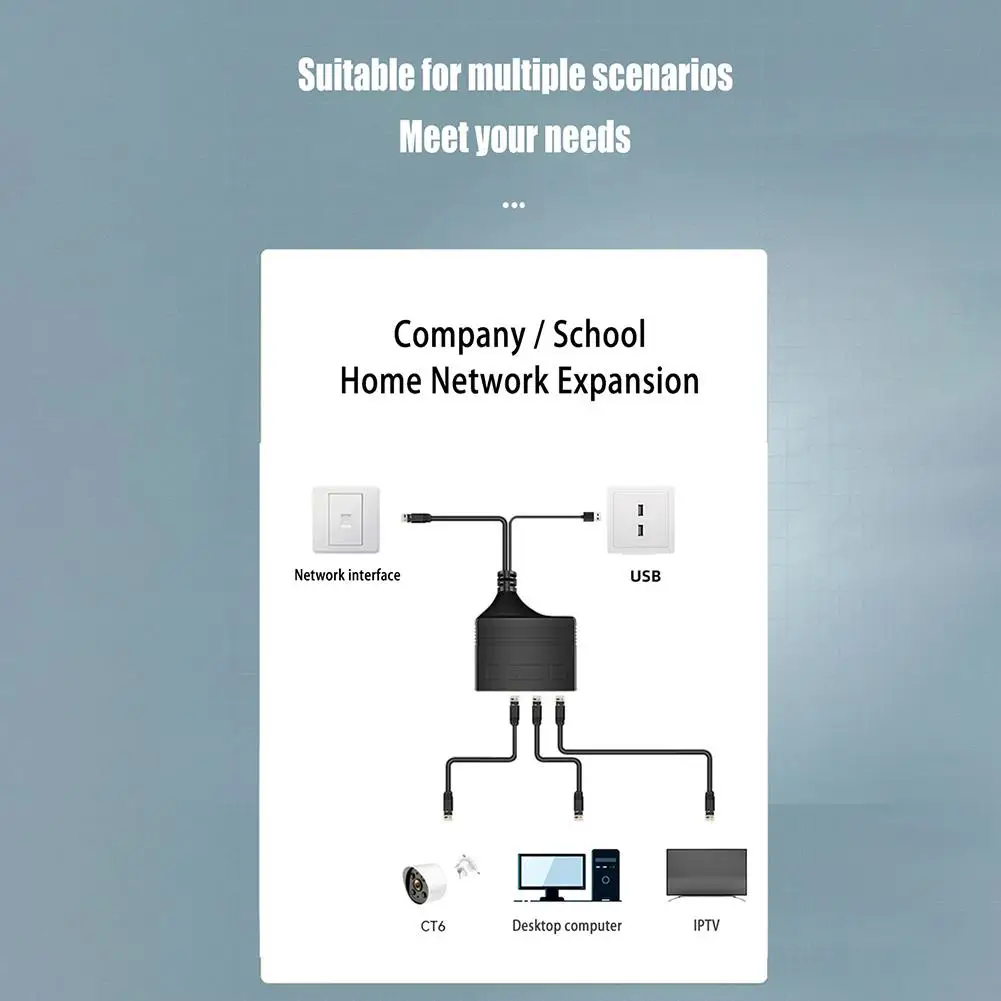 Suitable for multiple scenarios
Meet your needs

...

Company / School
Home Network Expansion

Network interface

USB

CT6

Desktop computer

IPTV